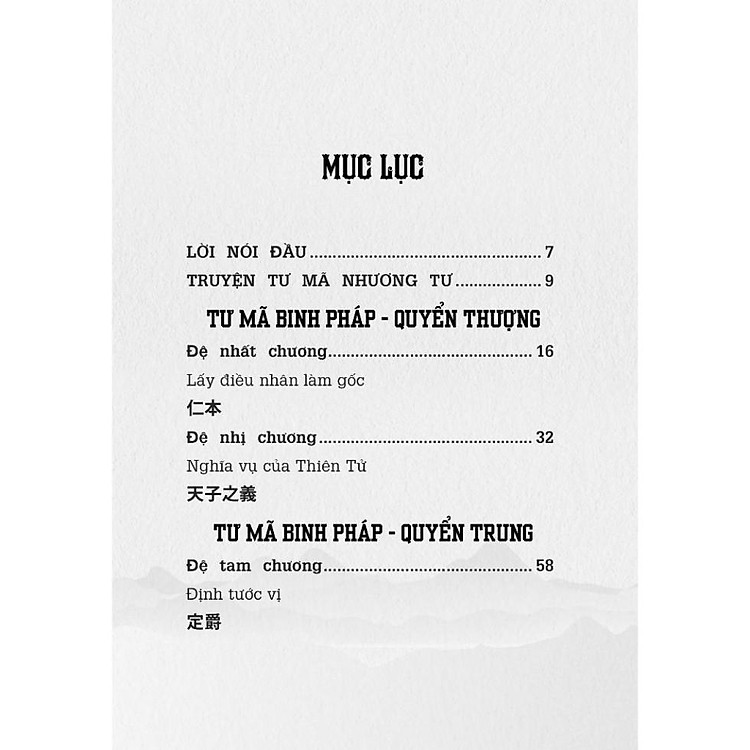 MỤC LỤC

LỜI NÓI ĐẦU 7
TRUYỆN TƯ MÃ NHƯƠNG TƯ 9

TƯ MÃ BINH PHÁP - QUYỂN THƯỢNG

Đệ nhất chương 16
Lấy điều nhân làm gốc
仁本

Đệ nhị chương 32
Nghĩa vụ của Thiên Tử
天子之義

TƯ MÃ BINH PHÁP - QUYỂN TRUNG

Đệ tam chương 58
Định tước vị
定爵